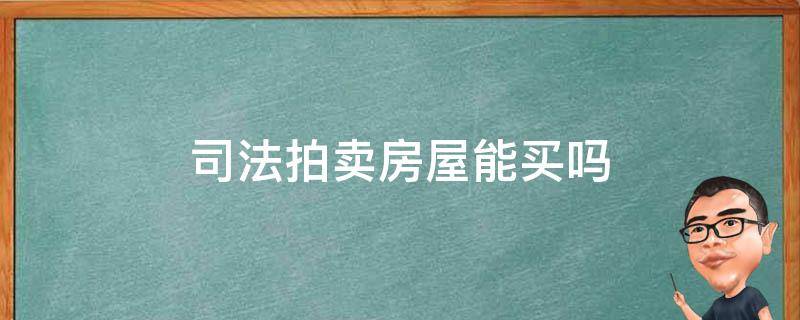 司法拍卖房屋能买吗